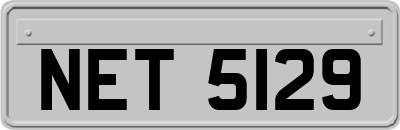 NET 5129